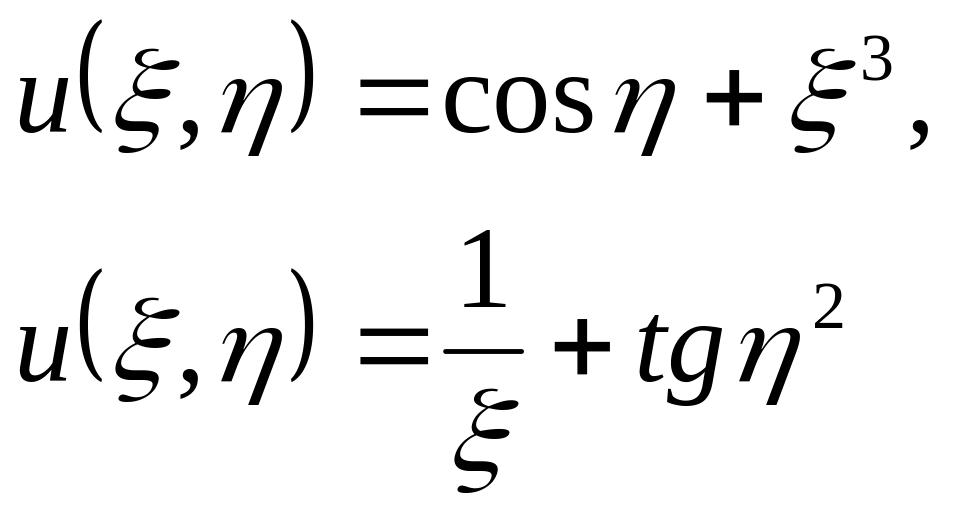 $u(\xi,\eta)=\cos\eta+\xi^3,$

$u(\xi,\eta)=\frac{1}{\xi}+tg\eta^2$